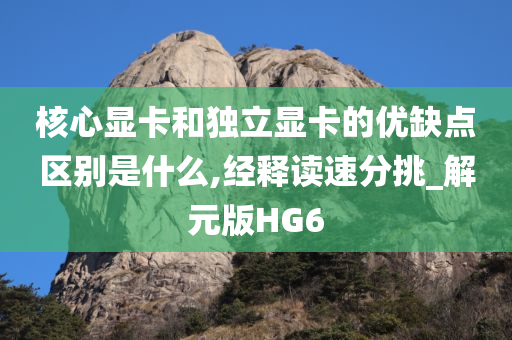 核心显卡和独立显卡的优缺点区别是什么,经释读速分挑_解元版HG6